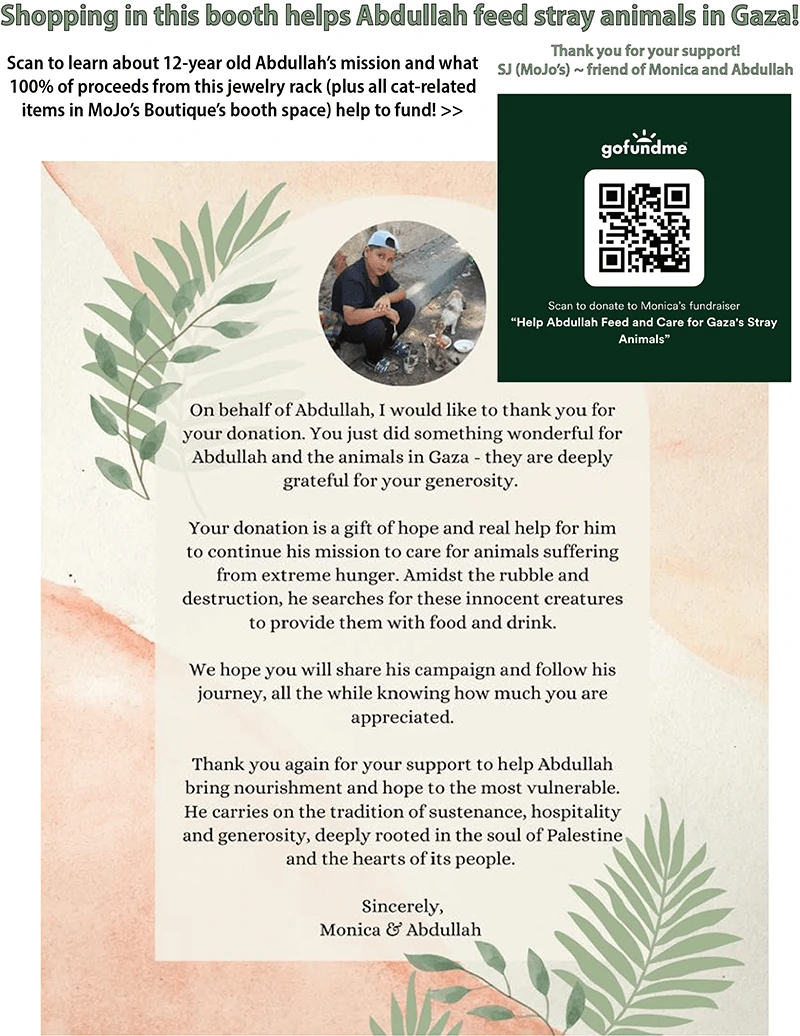 Shopping in this booth helps Abdullah feed stray animals in Gaza!

Scan to learn about 12-year old Abdullah's mission and what 100% of proceeds from this jewelry rack (plus all cat-related items in MoJo's Boutique's booth space) help to fund! >>

Thank you for your support!
SJ (MoJo's) ~ friend of Monica and Abdullah

gofundme

Scan to donate to Monica's fundraiser
"Help Abdullah Feed and Care for Gaza's Stray Animals"

On behalf of Abdullah, I would like to thank you for your donation. You just did something wonderful for Abdullah and the animals in Gaza - they are deeply grateful for your generosity.

Your donation is a gift of hope and real help for him to continue his mission to care for animals suffering from extreme hunger. Amidst the rubble and destruction, he searches for these innocent creatures to provide them with food and drink.

We hope you will share his campaign and follow his journey, all the while knowing how much you are appreciated.

Thank you again for your support to help Abdullah bring nourishment and hope to the most vulnerable. He carries on the tradition of sustenance, hospitality and generosity, deeply rooted in the soul of Palestine and the hearts of its people.

Sincerely,
Monica & Abdullah